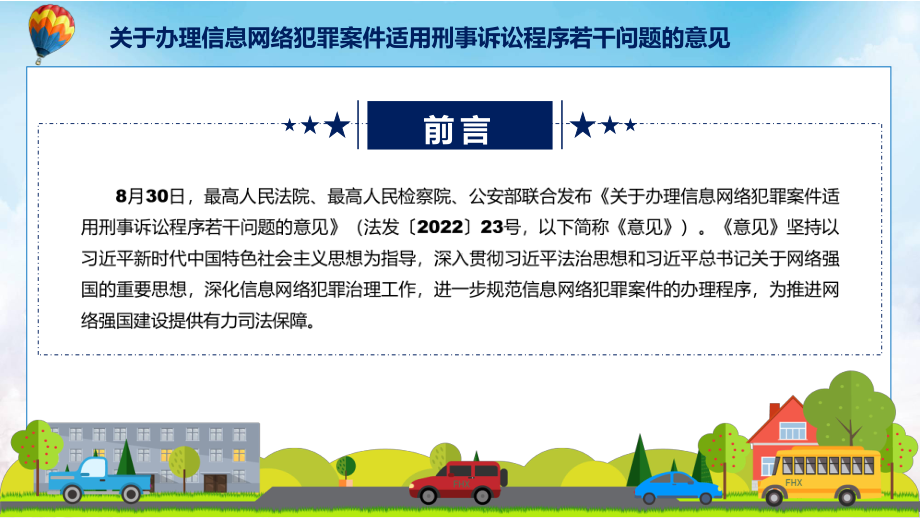 关于办理信息网络犯罪案件适用刑事诉讼程序若干问题的意见

前言

8月30日，最高人民法院、最高人民检察院、公安部联合发布《关于办理信息网络犯罪案件适用刑事诉讼程序若干问题的意见》（法发〔2022〕23号，以下简称《意见》）。《意见》坚持以习近平新时代中国特色社会主义思想为指导，深入贯彻习近平法治思想和习近平总书记关于网络强国的重要思想，深化信息网络犯罪治理工作，进一步规范信息网络犯罪案件的办理程序，为推进网络强国建设提供有力司法保障。

FHX

FHX